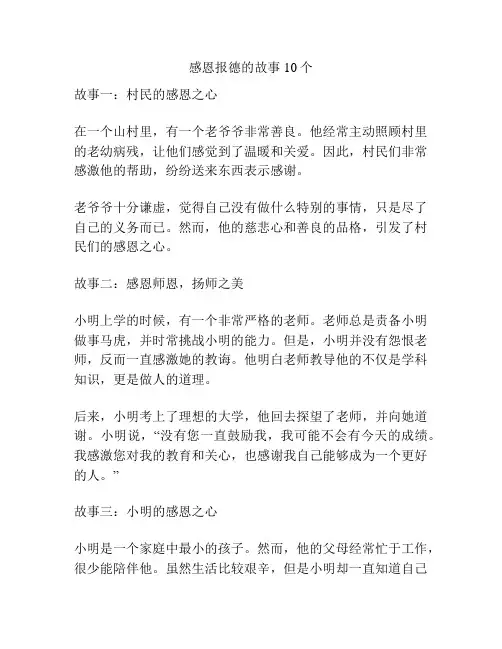 感恩报德的故事 10 个

故事一：村民的感恩之心

在一个山村里，有一个老爷爷非常善良。他经常主动照顾村里的老幼病残，让他们感觉到了温暖和关爱。因此，村民们非常感激他的帮助，纷纷送来东西表示感谢。

老爷爷十分谦虚，觉得自己没有做什么特别的事情，只是尽了自己的义务而已。然而，他的慈悲心和善良的品格，引发了村民们的感恩之心。

故事二：感恩师恩，扬师之美

小明上学的时候，有一个非常严格的老师。老师总是责备小明做事马虎，并时常挑战小明的能力。但是，小明并没有怨恨老师，反而一直感激她的教诲。他明白老师教导他的不仅是学科知识，更是做人的道理。

后来，小明考上了理想的大学，他回去探望了老师，并向她道谢。小明说，“没有您一直鼓励我，我可能不会有今天的成绩。我感激您对我的教育和关心，也感谢我自己能够成为一个更好的人。”

故事三：小明的感恩之心

小明是一个家庭中最小的孩子。然而，他的父母经常忙于工作，很少能陪伴他。虽然生活比较艰辛，但是小明却一直知道自己